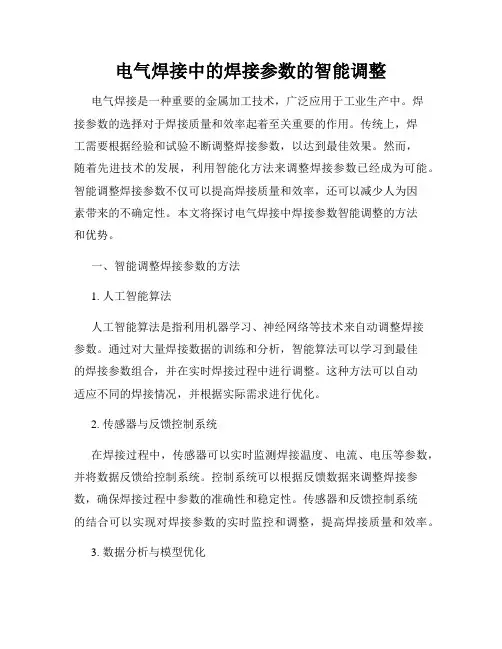 电气焊接中的焊接参数的智能调整

电气焊接是一种重要的金属加工技术，广泛应用于工业生产中。焊接参数的选择对于焊接质量和效率起着至关重要的作用。传统上，焊工需要根据经验和试验不断调整焊接参数，以达到最佳效果。然而，随着先进技术的发展，利用智能化方法来调整焊接参数已经成为可能。智能调整焊接参数不仅可以提高焊接质量和效率，还可以减少人为因素带来的不确定性。本文将探讨电气焊接中焊接参数智能调整的方法和优势。

一、智能调整焊接参数的方法

1. 人工智能算法

人工智能算法是指利用机器学习、神经网络等技术来自动调整焊接参数。通过对大量焊接数据的训练和分析，智能算法可以学习到最佳的焊接参数组合，并在实时焊接过程中进行调整。这种方法可以自动适应不同的焊接情况，并根据实际需求进行优化。

2. 传感器与反馈控制系统

在焊接过程中，传感器可以实时监测焊接温度、电流、电压等参数，并将数据反馈给控制系统。控制系统可以根据反馈数据来调整焊接参数，确保焊接过程中参数的准确性和稳定性。传感器和反馈控制系统的结合可以实现对焊接参数的实时监控和调整，提高焊接质量和效率。

3. 数据分析与模型优化